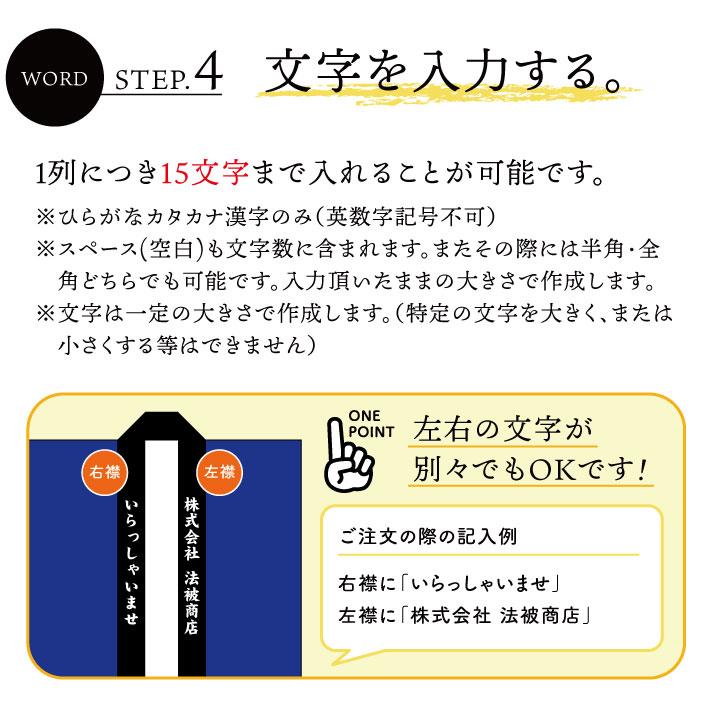 WORD STEP.4 文字を入力する。

1列につき15文字まで入れることが可能です。

※ひらがなカタカナ漢字のみ(英数字記号不可)
※スペース(空白)も文字数に含まれます。またその際には半角・全角どちらでも可能です。入力頂いたままの大きさで作成します。
※文字は一定の大きさで作成します。(特定の文字を大きく、または小さくする等はできません)

右襟 左襟
いらっしゃいませ
株式会社 法被商店

ONE POINT
左右の文字が別々でもOKです!

ご注文の際の記入例
右襟に「いらっしゃいませ」
左襟に「株式会社 法被商店」